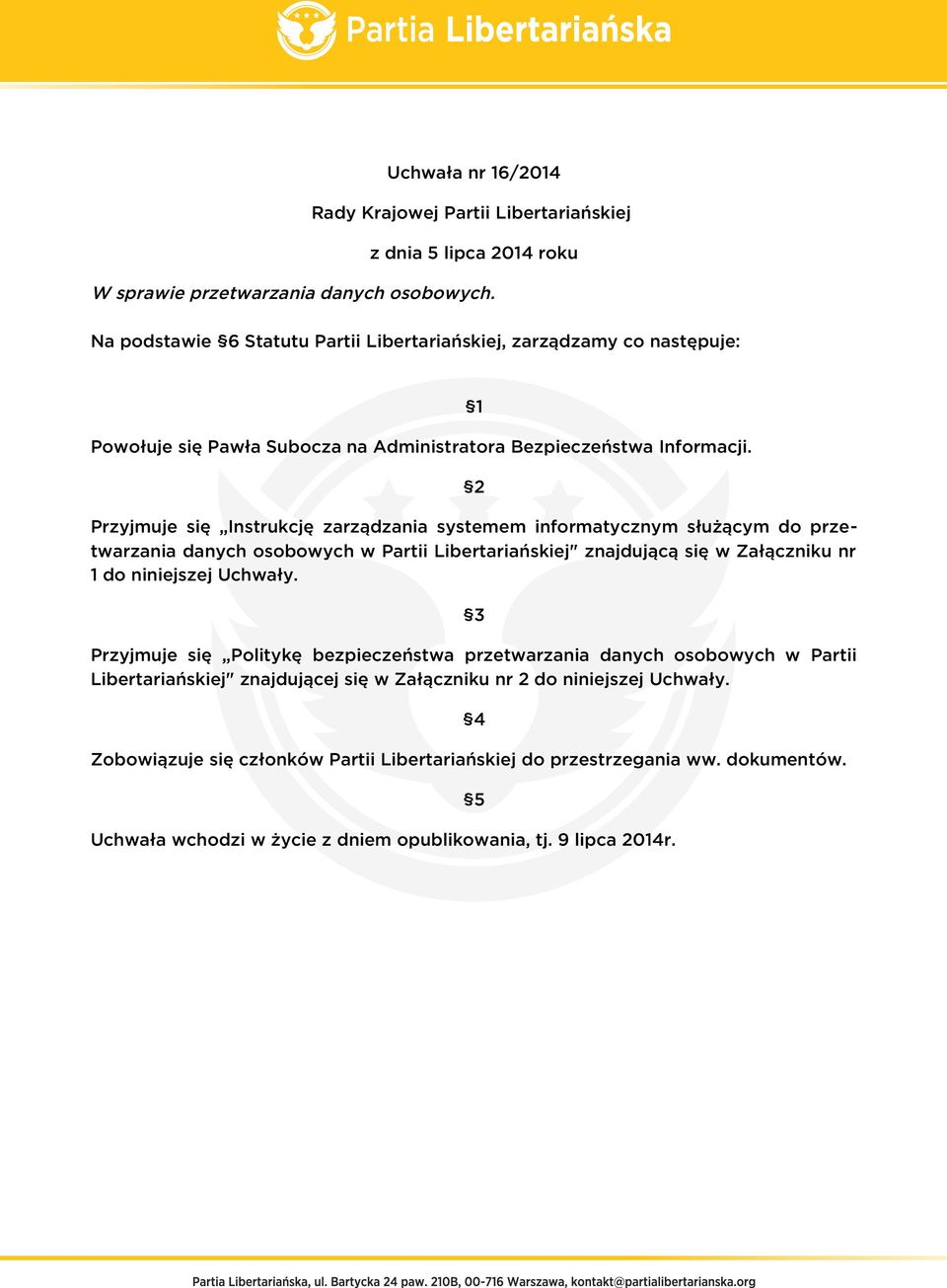 Partia Libertariańska

Uchwała nr 16/2014

Rady Krajowej Partii Libertariańskiej

z dnia 5 lipca 2014 roku

W sprawie przetwarzania danych osobowych.

Na podstawie §6 Statutu Partii Libertariańskiej, zarządzamy co następuje:

§1

Powołuje się Pawła Subocza na Administratora Bezpieczeństwa Informacji.

§2

Przyjmuje się „Instrukcję zarządzania systemem informatycznym służącym do przetwarzania danych osobowych w Partii Libertariańskiej" znajdującą się w Załączniku nr 1 do niniejszej Uchwały.

§3

Przyjmuje się „Politykę bezpieczeństwa przetwarzania danych osobowych w Partii Libertariańskiej" znajdującej się w Załączniku nr 2 do niniejszej Uchwały.

§4

Zobowiązuje się członków Partii Libertariańskiej do przestrzegania ww. dokumentów.

§5

Uchwała wchodzi w życie z dniem opublikowania, tj. 9 lipca 2014r.

Partia Libertariańska, ul. Bartycka 24 paw. 210B, 00-716 Warszawa, kontakt@partialibertarianska.org